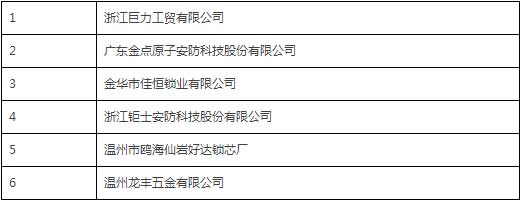 | 1 | 浙江巨力工贸有限公司 |
|---|---|
| 2 | 广东金点原子安防科技股份有限公司 |
| 3 | 金华市佳恒锁业有限公司 |
| 4 | 浙江钜士安防科技股份有限公司 |
| 5 | 温州市瓯海仙岩好达锁芯厂 |
| 6 | 温州龙丰五金有限公司 |